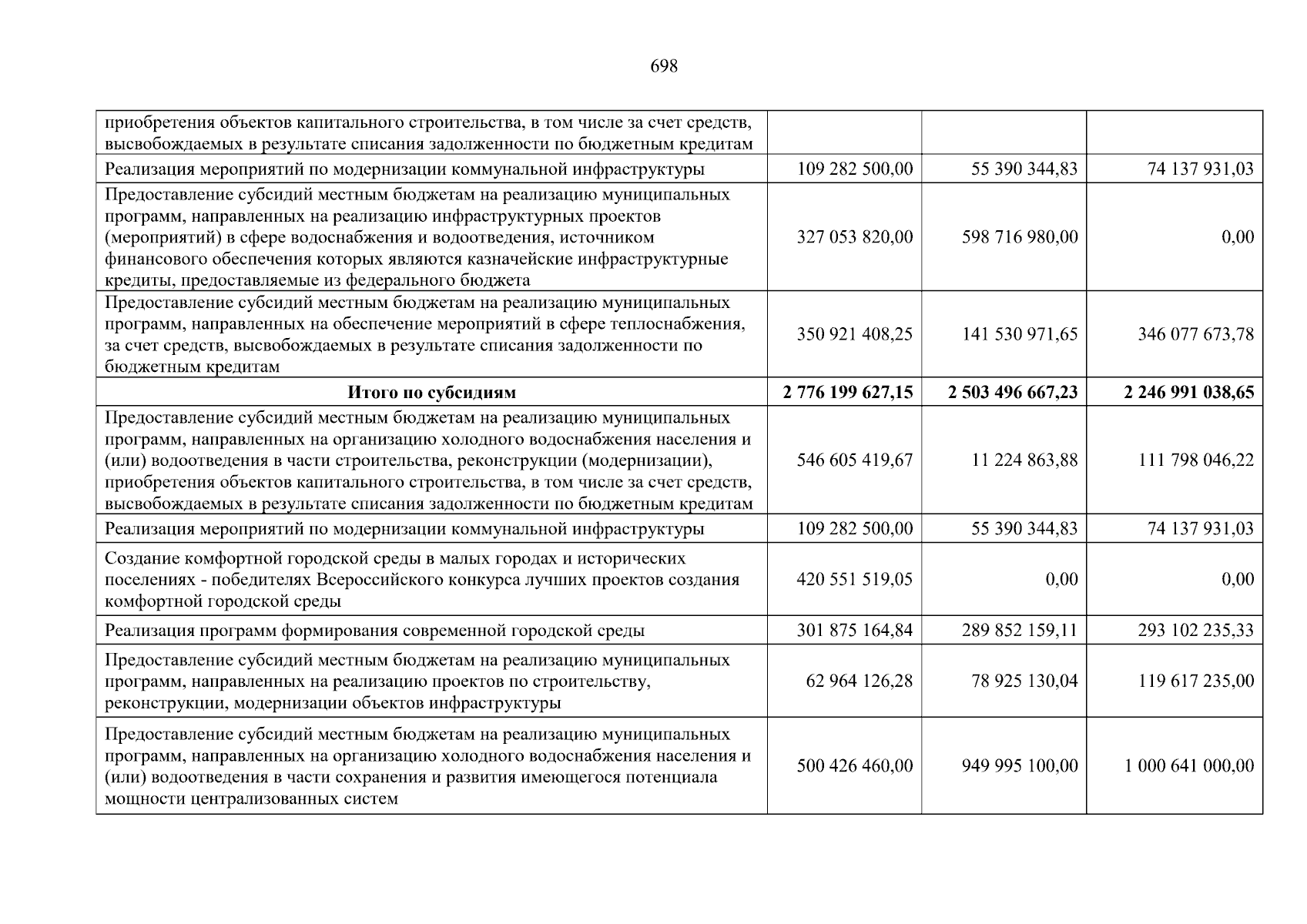 698

| приобретения объектов капитального строительства, в том числе за счет средств, высвобождаемых в результате списания задолженности по бюджетным кредитам | | | |
|---|---|---|---|
| Реализация мероприятий по модернизации коммунальной инфраструктуры | 109 282 500,00 | 55 390 344,83 | 74 137 931,03 |
| Предоставление субсидий местным бюджетам на реализацию муниципальных программ, направленных на реализацию инфраструктурных проектов (мероприятий) в сфере водоснабжения и водоотведения, источником финансового обеспечения которых являются казначейские инфраструктурные кредиты, предоставляемые из федерального бюджета | 327 053 820,00 | 598 716 980,00 | 0,00 |
| Предоставление субсидий местным бюджетам на реализацию муниципальных программ, направленных на обеспечение мероприятий в сфере теплоснабжения, за счет средств, высвобождаемых в результате списания задолженности по бюджетным кредитам | 350 921 408,25 | 141 530 971,65 | 346 077 673,78 |
| Итого по субсидиям | 2 776 199 627,15 | 2 503 496 667,23 | 2 246 991 038,65 |
| Предоставление субсидий местным бюджетам на реализацию муниципальных программ, направленных на организацию холодного водоснабжения населения и (или) водоотведения в части строительства, реконструкции (модернизации), приобретения объектов капитального строительства, в том числе за счет средств, высвобождаемых в результате списания задолженности по бюджетным кредитам | 546 605 419,67 | 11 224 863,88 | 111 798 046,22 |
| Реализация мероприятий по модернизации коммунальной инфраструктуры | 109 282 500,00 | 55 390 344,83 | 74 137 931,03 |
| Создание комфортной городской среды в малых городах и исторических поселениях - победителях Всероссийского конкурса лучших проектов создания комфортной городской среды | 420 551 519,05 | 0,00 | 0,00 |
| Реализация программ формирования современной городской среды | 301 875 164,84 | 289 852 159,11 | 293 102 235,33 |
| Предоставление субсидий местным бюджетам на реализацию муниципальных программ, направленных на реализацию проектов по строительству, реконструкции, модернизации объектов инфраструктуры | 62 964 126,28 | 78 925 130,04 | 119 617 235,00 |
| Предоставление субсидий местным бюджетам на реализацию муниципальных программ, направленных на организацию холодного водоснабжения населения и (или) водоотведения в части сохранения и развития имеющегося потенциала мощности централизованных систем | 500 426 460,00 | 949 995 100,00 | 1 000 641 000,00 |